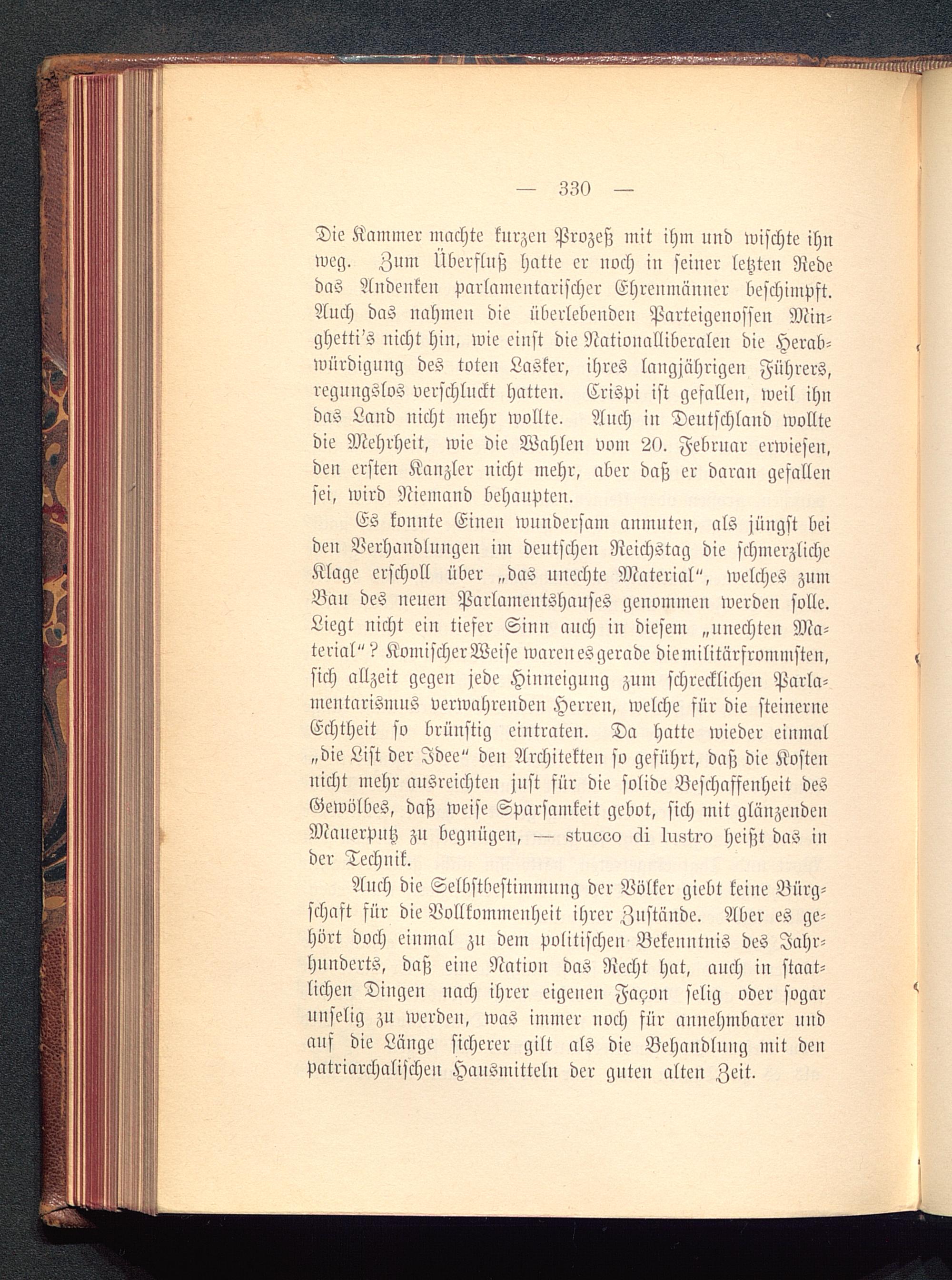 — 330 —

Die Kammer machte kurzen Prozeß mit ihm und wischte ihn weg. Zum Überfluß hatte er noch in seiner letzten Rede das Andenken parlamentarischer Ehrenmänner beschimpft. Auch das nahmen die überlebenden Parteigenossen Minghetti's nicht hin, wie einst die Nationalliberalen die Herabwürdigung des toten Lasker, ihres langjährigen Führers, regungslos verschluckt hatten. Crispi ist gefallen, weil ihn das Land nicht mehr wollte. Auch in Deutschland wollte die Mehrheit, wie die Wahlen vom 20. Februar erwiesen, den ersten Kanzler nicht mehr, aber daß er daran gefallen sei, wird Niemand behaupten.

Es konnte Einen wundersam anmuten, als jüngst bei den Verhandlungen im deutschen Reichstag die schmerzliche Klage erscholl über „das unechte Material“, welches zum Bau des neuen Parlamentshauses genommen werden solle. Liegt nicht ein tiefer Sinn auch in diesem „unechten Material“? Komischer Weise waren es gerade die militärfrommsten, sich allzeit gegen jede Hinneigung zum schrecklichen Parlamentarismus verwahrenden Herren, welche für die steinerne Echtheit so brünstig eintraten. Da hatte wieder einmal „die List der Idee“ den Architekten so geführt, daß die Kosten nicht mehr ausreichten just für die solide Beschaffenheit des Gewölbes, daß weise Sparsamkeit gebot, sich mit glänzenden Mauerputz zu begnügen, — stucco di lustro heißt das in der Technik.

Auch die Selbstbestimmung der Völker giebt keine Bürgschaft für die Vollkommenheit ihrer Zustände. Aber es gehört doch einmal zu dem politischen Bekenntnis des Jahrhunderts, daß eine Nation das Recht hat, auch in staatlichen Dingen nach ihrer eigenen Façon selig oder sogar unselig zu werden, was immer noch für annehmbarer und auf die Länge sicherer gilt als die Behandlung mit den patriarchalischen Hausmitteln der guten alten Zeit.